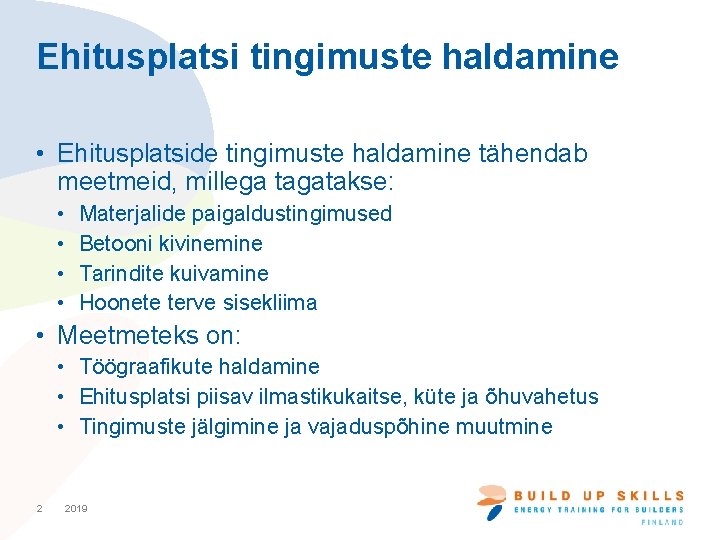 Ehitusplatsi tingimuste haldamine

• Ehitusplatside tingimuste haldamine tähendab meetmeid, millega tagatakse:
  • Materjalide paigaldustingimused
  • Betooni kivinemine
  • Tarindite kuivamine
  • Hoonete terve sisekliima
• Meetmeteks on:
  • Töögraafikute haldamine
  • Ehitusplatsi piisav ilmastikukaitse, küte ja õhuvahetus
  • Tingimuste jälgimine ja vajaduspõhine muutmine

2 2019

BUILD UP SKILLS
ENERGY TRAINING FOR BUILDERS
FINLAND